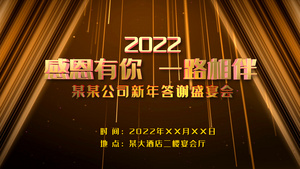 2022
感恩有你 一路相伴
某某公司新年答谢盛宴会

时 间：2022年XX月XX日
地 点：某大酒店二楼宴会厅